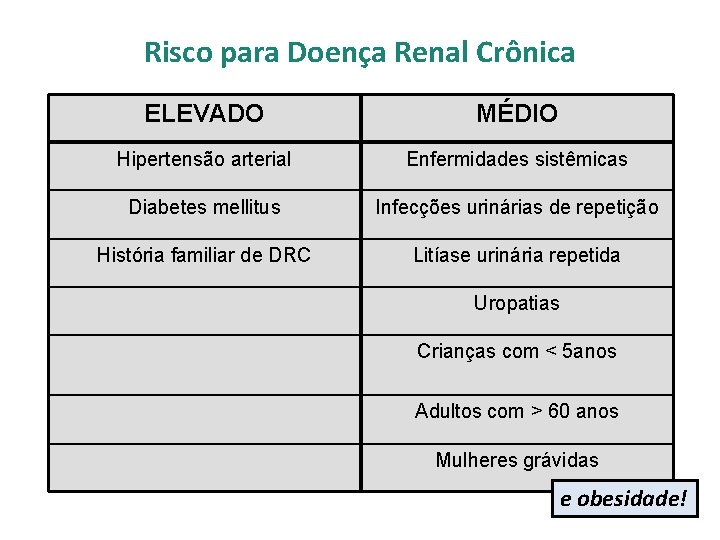 Risco para Doença Renal Crônica

| ELEVADO | MÉDIO |
|---|---|
| Hipertensão arterial | Enfermidades sistêmicas |
| Diabetes mellitus | Infecções urinárias de repetição |
| História familiar de DRC | Litíase urinária repetida |
| | Uropatias |
| | Crianças com < 5anos |
| | Adultos com > 60 anos |
| | Mulheres grávidas |

e obesidade!